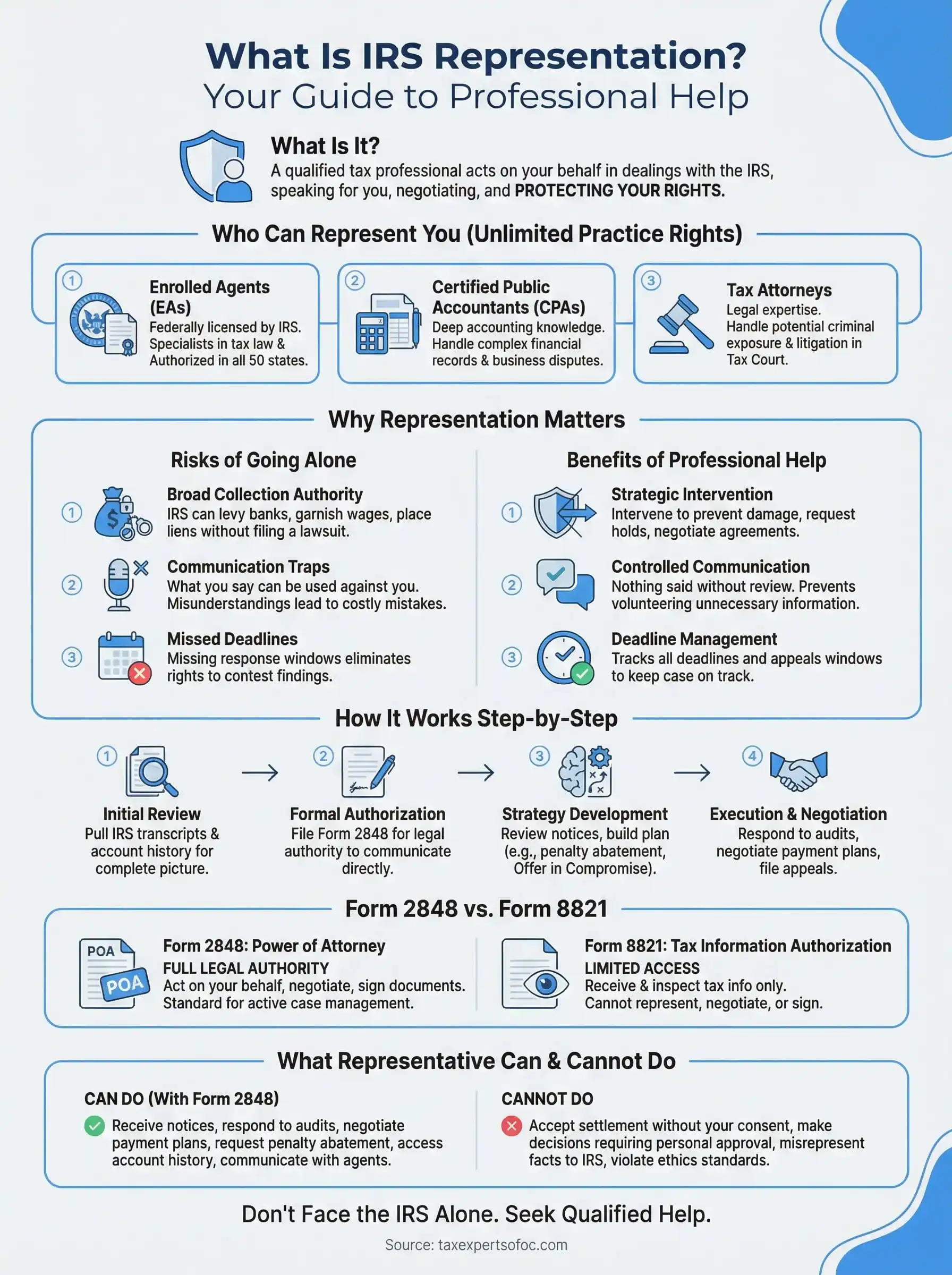 What Is IRS Representation?
Your Guide to Professional Help

What Is It?
A qualified tax professional acts on your behalf in dealings with the IRS, speaking for you, negotiating, and PROTECTING YOUR RIGHTS.

Who Can Represent You (Unlimited Practice Rights)

1 Enrolled Agents (EAs)
Federally licensed by IRS. Specialists in tax law & Authorized in all 50 states.

2 Certified Public Accountants (CPAs)
Deep accounting knowledge. Handle complex financial records & business disputes.

3 Tax Attorneys
Legal expertise. Handle potential criminal exposure & litigation in Tax Court.

Why Representation Matters

Risks of Going Alone

1 Broad Collection Authority
IRS can levy banks, garnish wages, place liens without filing a lawsuit.

2 Communication Traps
What you say can be used against you. Misunderstandings lead to costly mistakes.

3 Missed Deadlines
Missing response windows eliminates rights to contest findings.

Benefits of Professional Help

1 Strategic Intervention
Intervene to prevent damage, request holds, negotiate agreements.

2 Controlled Communication
Nothing said without review. Prevents volunteering unnecessary information.

3 Deadline Management
Tracks all deadlines and appeals windows to keep case on track.

How It Works Step-by-Step

1 Initial Review
Pull IRS transcripts & account history for complete picture.

2 Formal Authorization
File Form 2848 for legal authority to communicate directly.

3 Strategy Development
Review notices, build plan (e.g., penalty abatement, Offer in Compromise).

4 Execution & Negotiation
Respond to audits, negotiate payment plans, file appeals.

Form 2848 vs. Form 8821

POA POA
Form 2848: Power of Attorney
FULL LEGAL AUTHORITY
Act on your behalf, negotiate, sign documents. Standard for active case management.

Form 8821: Tax Information Authorization
LIMITED ACCESS
Receive & inspect tax info only. Cannot represent, negotiate, or sign.

What Representative Can & Cannot Do

CAN DO (With Form 2848)
Receive notices, respond to audits, negotiate payment plans, request penalty abatement, access account history, communicate with agents.

CANNOT DO
Accept settlement without your consent, make decisions requiring personal approval, misrepresent facts to IRS, violate ethics standards.

Don't Face the IRS Alone. Seek Qualified Help.

Source: taxexpertsofoc.com